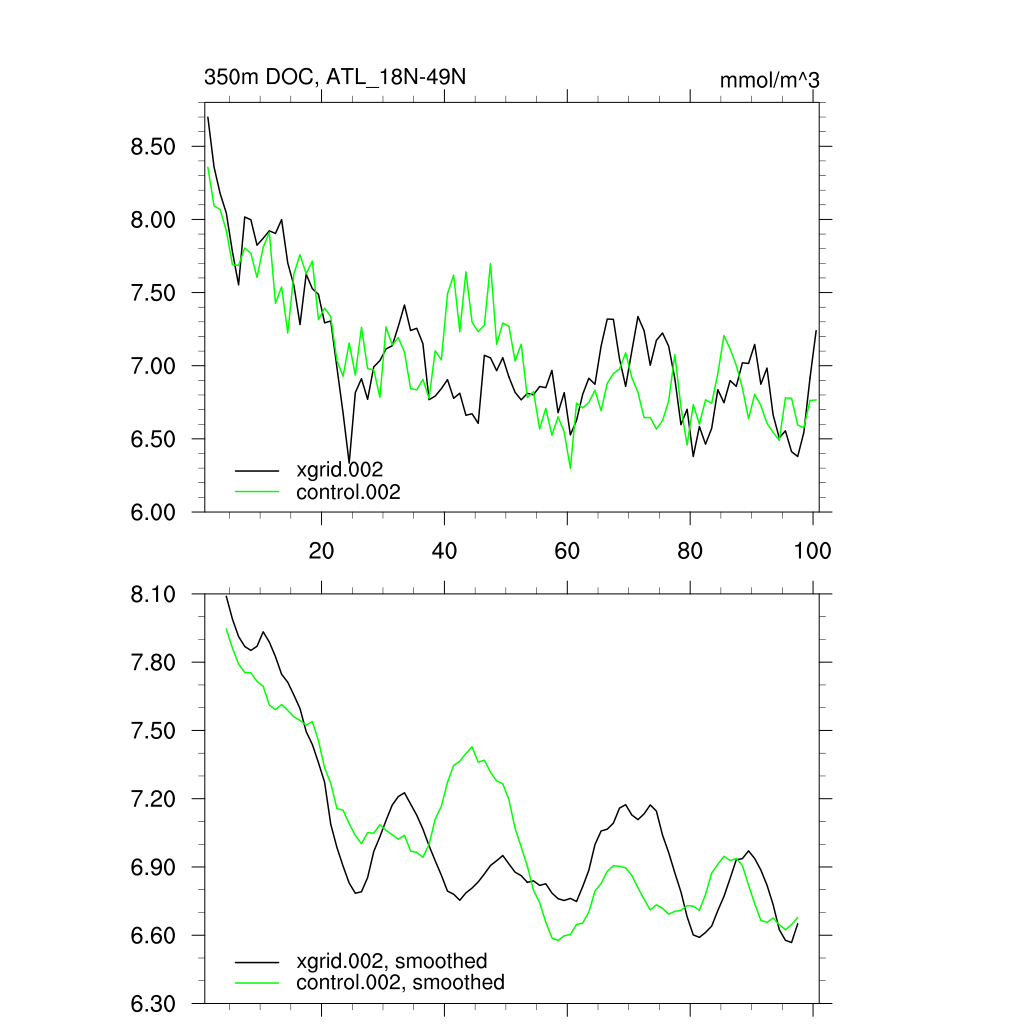 350m DOC, ATL_18N-49N

mmol/m^3

8.50
8.00
7.50
7.00
6.50
6.00

xgrid.002
control.002

20
40
60
80
100

8.10
7.80
7.50
7.20
6.90
6.60
6.30

xgrid.002, smoothed
control.002, smoothed